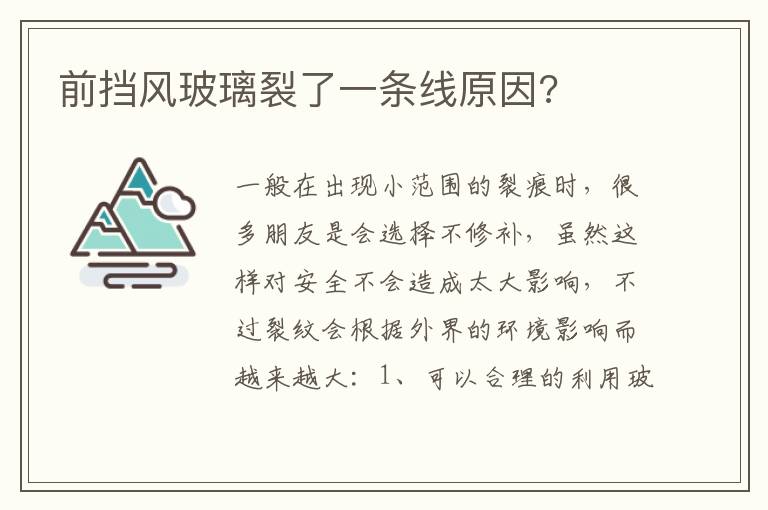 前挡风玻璃裂了一条线原因？

一般在出现小范围的裂痕时，很多朋友是会选择不修补，虽然这样对安全不会造成太大影响，不过裂纹会根据外界的环境影响而越来越大：1、可以合理的利用玻